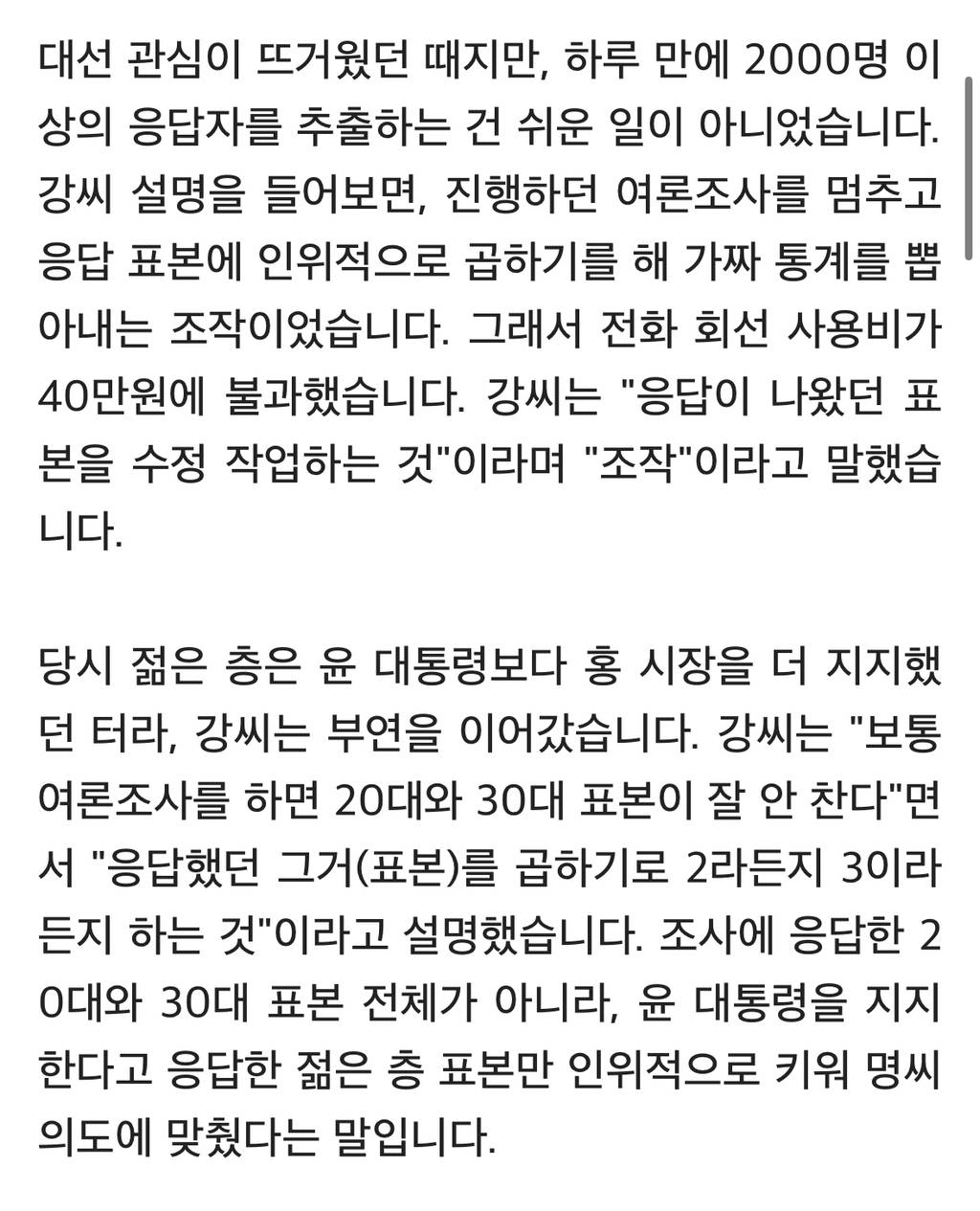 대선 관심이 뜨거웠던 때지만, 하루 만에 2000명 이상의 응답자를 추출하는 건 쉬운 일이 아니었습니다. 강씨 설명을 들어보면, 진행하던 여론조사를 멈추고 응답 표본에 인위적으로 곱하기를 해 가짜 통계를 뽑아내는 조작이었습니다. 그래서 전화 회선 사용비가 40만원에 불과했습니다. 강씨는 "응답이 나왔던 표본을 수정 작업하는 것"이라며 "조작"이라고 말했습니다.

당시 젊은 층은 윤 대통령보다 홍 시장을 더 지지했던 터라, 강씨는 부연을 이어갔습니다. 강씨는 "보통 여론조사를 하면 20대와 30대 표본이 잘 안 찬다"면서 "응답했던 그거(표본)를 곱하기로 2라든지 3이라든지 하는 것"이라고 설명했습니다. 조사에 응답한 20대와 30대 표본 전체가 아니라, 윤 대통령을 지지한다고 응답한 젊은 층 표본만 인위적으로 키워 명씨 의도에 맞췄다는 말입니다.